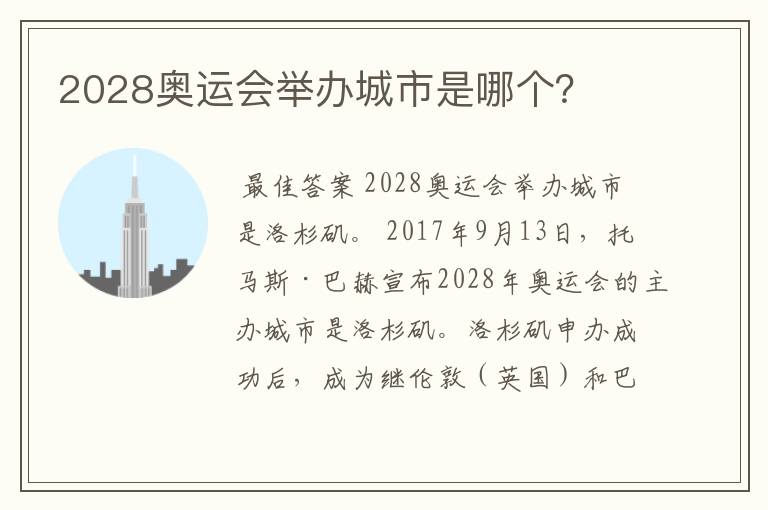 2028奥运会举办城市是哪个?

最佳答案 2028奥运会举办城市是洛杉矶。 2017年9月13日，托马斯·巴赫宣布2028年奥运会的主办城市是洛杉矶。洛杉矶申办成功后，成为继伦敦（英国）和巴